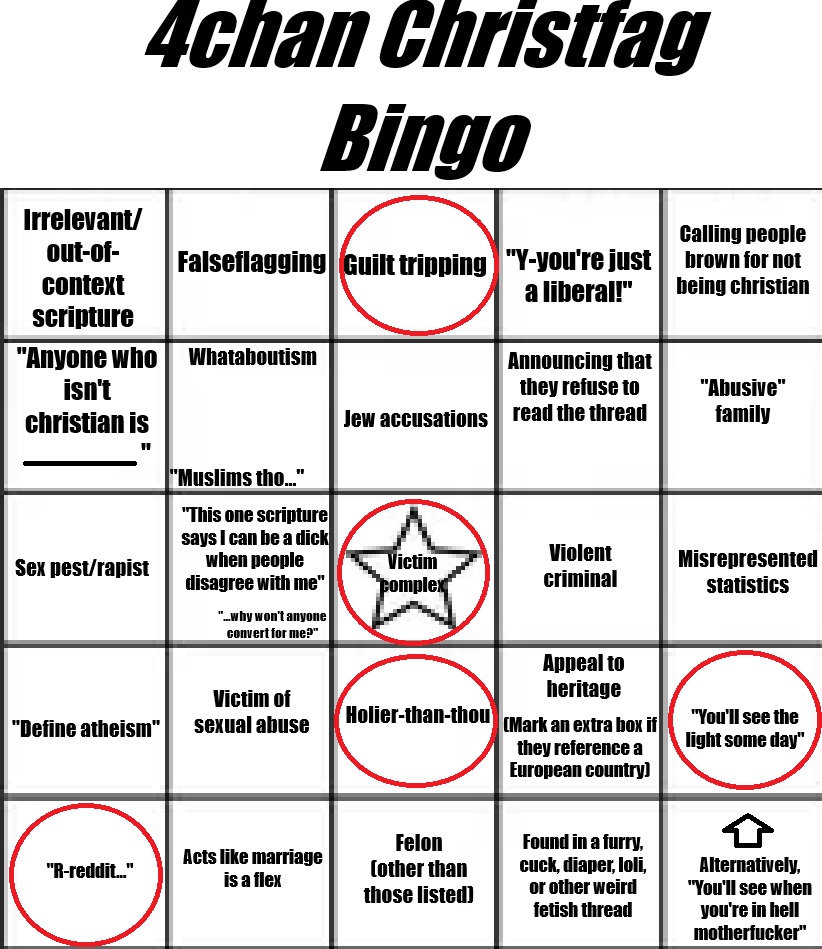 4chan Christfag Bingo

| | | | | |
|---|---|---|---|---|
| Irrelevant/ out-of-context scripture | Falseflagging | Guilt tripping | "Y-you're just a liberal!" | Calling people brown for not being christian |
| "Anyone who isn't christian is ________" | Whataboutism "Muslims tho..." | Jew accusations | Announcing that they refuse to read the thread | "Abusive" family |
| Sex pest/rapist | "This one scripture says I can be a dick when people disagree with me" "...why won't anyone convert for me?" | Victim complex | Violent criminal | Misrepresented statistics |
| "Define atheism" | Victim of sexual abuse | Holier-than-thou | Appeal to heritage (Mark an extra box if they reference a European country) | "You'll see the light some day" |
| "R-reddit..." | Acts like marriage is a flex | Felon (other than those listed) | Found in a furry, cuck, diaper, loli, or other weird fetish thread | Alternatively, "You'll see when you're in hell motherfucker" |